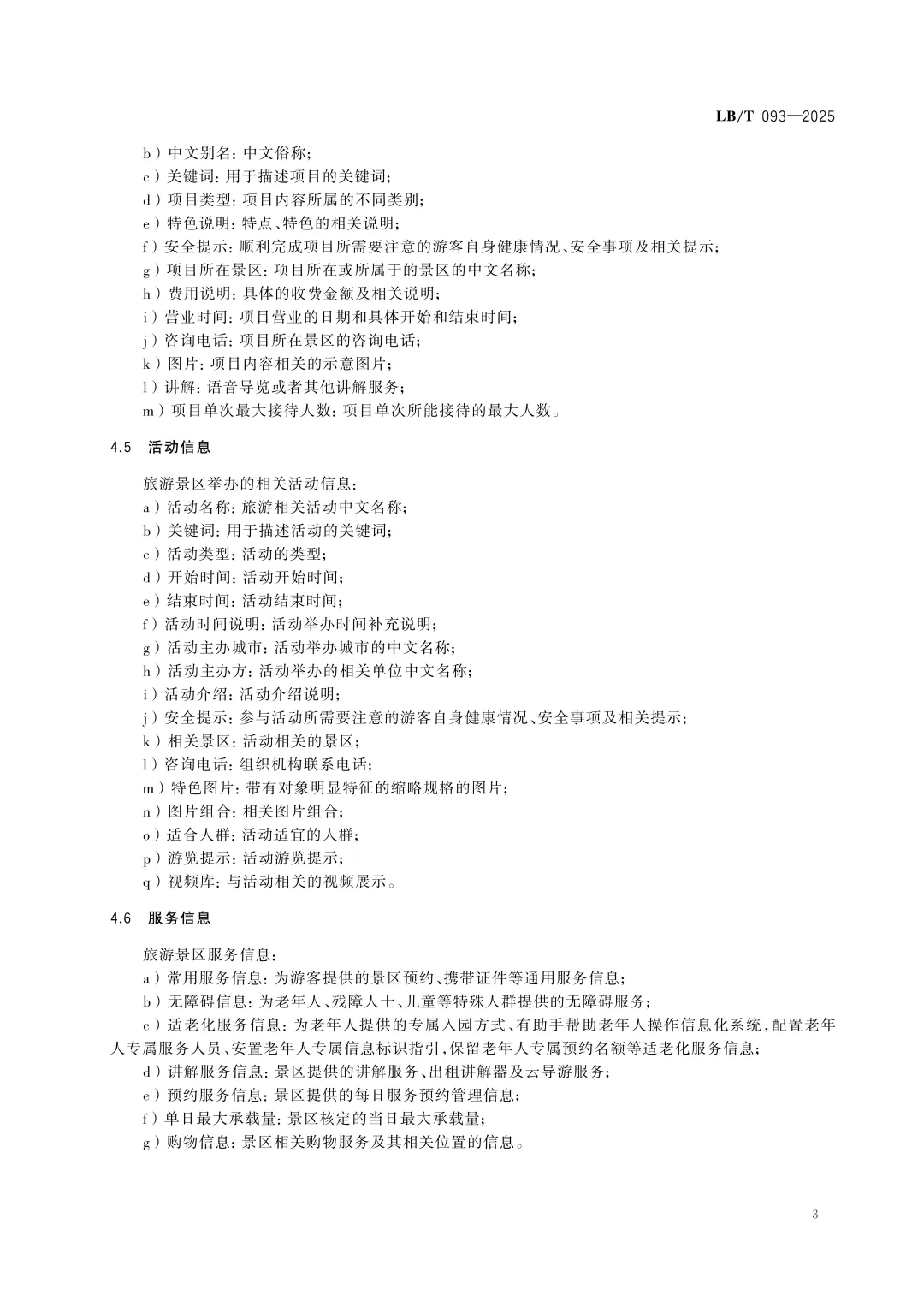 LB/T 093—2025

b）中文别名：中文俗称；
c）关键词：用于描述项目的关键词；
d）项目类型：项目内容所属的不同类别；
e）特色说明：特点、特色的相关说明；
f）安全提示：顺利完成项目所需要注意的游客自身健康情况、安全事项及相关提示；
g）项目所在景区：项目所在或所属于的景区的中文名称；
h）费用说明：具体的收费金额及相关说明；
i）营业时间：项目营业的日期和具体开始和结束时间；
j）咨询电话：项目所在景区的咨询电话；
k）图片：项目内容相关的示意图片；
l）讲解：语音导览或者其他讲解服务；
m）项目单次最大接待人数：项目单次所能接待的最大人数。

4.5 活动信息

旅游景区举办的相关活动信息：
a）活动名称：旅游相关活动中文名称；
b）关键词：用于描述活动的关键词；
c）活动类型：活动的类型；
d）开始时间：活动开始时间；
e）结束时间：活动结束时间；
f）活动时间说明：活动举办时间补充说明；
g）活动主办城市：活动举办城市的中文名称；
h）活动主办方：活动举办的相关单位中文名称；
i）活动介绍：活动介绍说明；
j）安全提示：参与活动所需要注意的游客自身健康情况、安全事项及相关提示；
k）相关景区：活动相关的景区；
l）咨询电话：组织机构联系电话；
m）特色图片：带有对象明显特征的缩略规格的图片；
n）图片组合：相关图片组合；
o）适合人群：活动适宜的人群；
p）游览提示：活动游览提示；
q）视频库：与活动相关的视频展示。

4.6 服务信息

旅游景区服务信息：
a）常用服务信息：为游客提供的景区预约、携带证件等通用服务信息；
b）无障碍信息：为老年人、残障人士、儿童等特殊人群提供的无障碍服务；
c）适老化服务信息：为老年人提供的专属入园方式、有助手帮助老年人操作信息化系统，配置老年人专属服务人员、安置老年人专属信息标识指引，保留老年人专属预约名额等适老化服务信息；
d）讲解服务信息：景区提供的讲解服务、出租讲解器及云导游服务；
e）预约服务信息：景区提供的每日服务预约管理信息；
f）单日最大承载量：景区核定的当日最大承载量；
g）购物信息：景区相关购物服务及其相关位置的信息。

3